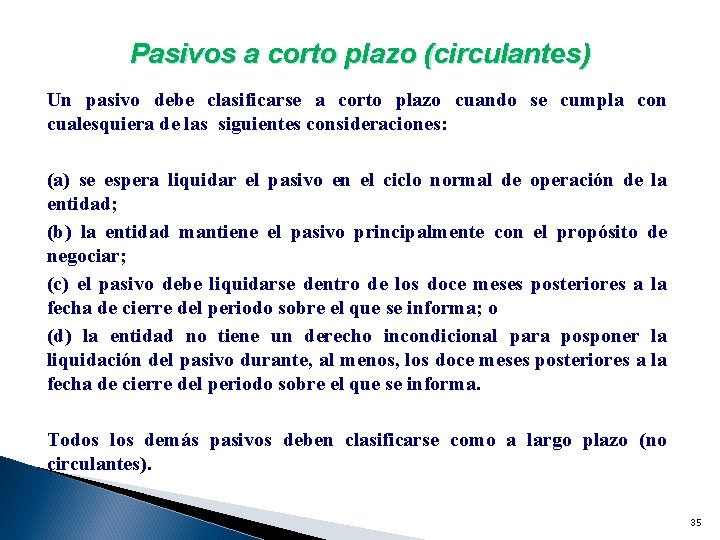 Pasivos a corto plazo (circulantes)

Un pasivo debe clasificarse a corto plazo cuando se cumpla con cualesquiera de las siguientes consideraciones:

(a) se espera liquidar el pasivo en el ciclo normal de operación de la entidad;

(b) la entidad mantiene el pasivo principalmente con el propósito de negociar;

(c) el pasivo debe liquidarse dentro de los doce meses posteriores a la fecha de cierre del periodo sobre el que se informa; o

(d) la entidad no tiene un derecho incondicional para posponer la liquidación del pasivo durante, al menos, los doce meses posteriores a la fecha de cierre del periodo sobre el que se informa.

Todos los demás pasivos deben clasificarse como a largo plazo (no circulantes).

35